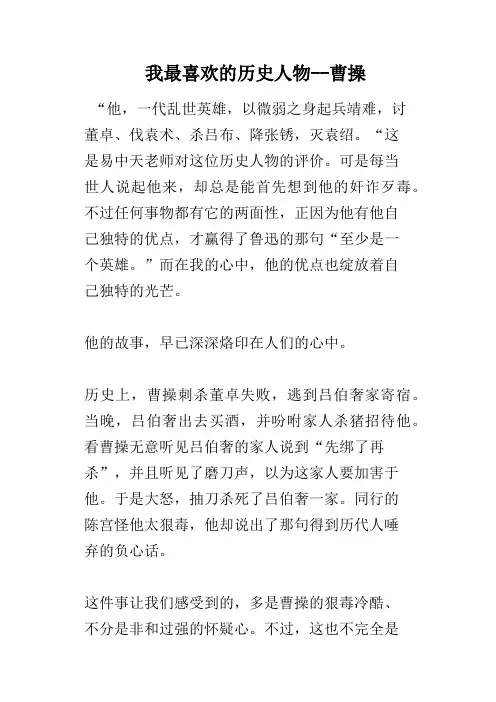 我最喜欢的历史人物—曹操

“他，一代乱世英雄，以微弱之身起兵靖难，讨董卓、伐袁术、杀吕布、降张锈，灭袁绍。“这是易中天老师对这位历史人物的评价。可是每当世人说起他来，却总是能首先想到他的奸诈歹毒。不过任何事物都有它的两面性，正因为他有他自己独特的优点，才赢得了鲁迅的那句“至少是一个英雄。”而在我的心中，他的优点也绽放着自己独特的光芒。

他的故事，早已深深烙印在人们的心中。

历史上，曹操刺杀董卓失败，逃到吕伯奢家寄宿。当晚，吕伯奢出去买酒，并吩咐家人杀猪招待他。看曹操无意听见吕伯奢的家人说到“先绑了再杀”，并且听见了磨刀声，以为这家人要加害于他。于是大怒，抽刀杀死了吕伯奢一家。同行的陈宫怪他太狠毒，他却说出了那句得到历代人唾弃的负心话。

这件事让我们感受到的，多是曹操的狠毒冷酷、不分是非和过强的怀疑心。不过，这也不完全是